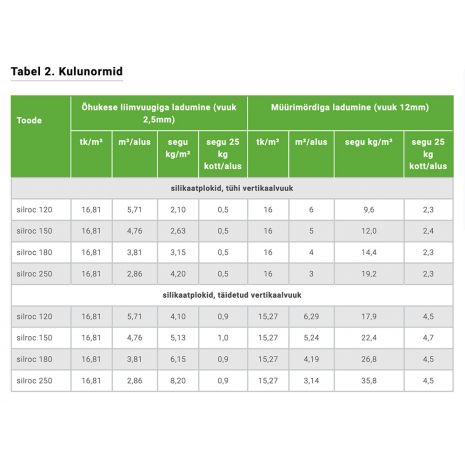 Tabel 2. Kulunormid

| Toode | Õhukese liimvuugiga ladumine (vuuk 2,5mm) | | | | Müürimördiga ladumine (vuuk 12mm) | | | |
|---|---|---|---|---|---|---|---|---|
| | tk/m² | m²/alus | segu kg/m² | segu 25 kg kott/alus | tk/m² | m²/alus | segu kg/m² | segu 25 kg kott/alus |
| silikaatplokid, tühi vertikaalvuuk | | | | | | | | |
| silroc 120 | 16,81 | 5,71 | 2,10 | 0,5 | 16 | 6 | 9,6 | 2,3 |
| silroc 150 | 16,81 | 4,76 | 2,63 | 0,5 | 16 | 5 | 12,0 | 2,4 |
| silroc 180 | 16,81 | 3,81 | 3,15 | 0,5 | 16 | 4 | 14,4 | 2,3 |
| silroc 250 | 16,81 | 2,86 | 4,20 | 0,5 | 16 | 3 | 19,2 | 2,3 |
| silikaatplokid, täidetud vertikaalvuuk | | | | | | | | |
| silroc 120 | 16,81 | 5,71 | 4,10 | 0,9 | 15,27 | 6,29 | 17,9 | 4,5 |
| silroc 150 | 16,81 | 4,76 | 5,13 | 1,0 | 15,27 | 5,24 | 22,4 | 4,7 |
| silroc 180 | 16,81 | 3,81 | 6,15 | 0,9 | 15,27 | 4,19 | 26,8 | 4,5 |
| silroc 250 | 16,81 | 2,86 | 8,20 | 0,9 | 15,27 | 3,14 | 35,8 | 4,5 |